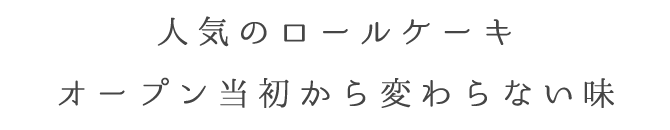 人気のロールケーキ
オープン当初から変わらない味